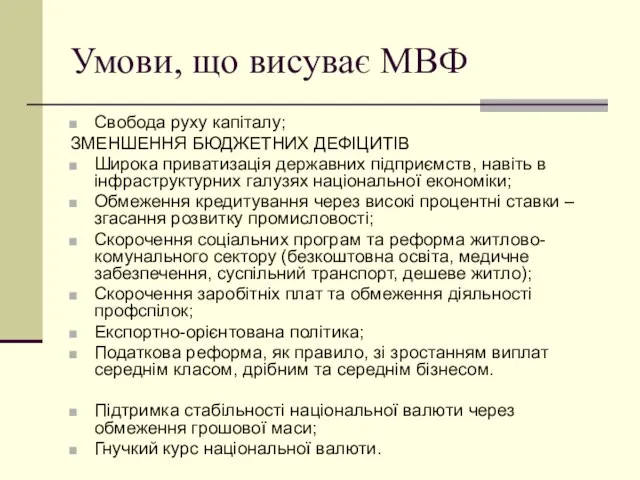 Умови, що висуває МВФ

Свобода руху капіталу;
ЗМЕНШЕННЯ БЮДЖЕТНИХ ДЕФІЦИТІВ
Широка приватизація державних підприємств, навіть в інфраструктурних галузях національної економіки;
Обмеження кредитування через високі процентні ставки – згасання розвитку промисловості;
Скорочення соціальних програм та реформа житлово-комунального сектору (безкоштовна освіта, медичне забезпечення, суспільний транспорт, дешеве житло);
Скорочення заробітніх плат та обмеження діяльності профспілок;
Експортно-орієнтована політика;
Податкова реформа, як правило, зі зростанням виплат середнім класом, дрібним та середнім бізнесом.

Підтримка стабільності національної валюти через обмеження грошової маси;
Гнучкий курс національної валюти.